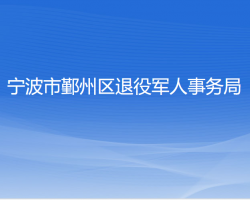 宁波市鄞州区退役军人事务局